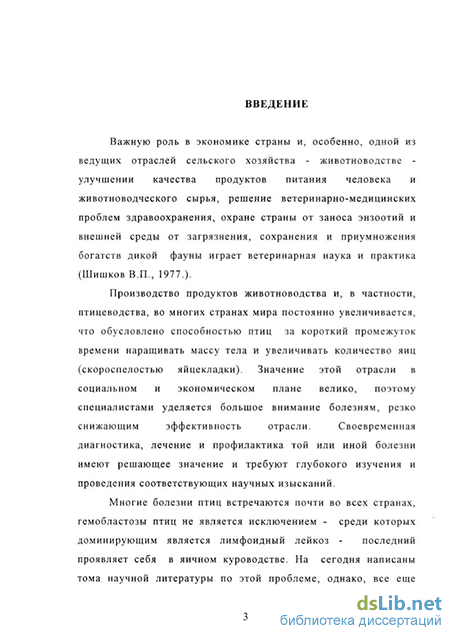 ВВЕДЕНИЕ

Важную роль в экономике страны и, особенно, одной из ведущих отраслей сельского хозяйства - животноводстве - улучшении качества продуктов питания человека и животноводческого сырья, решение ветеринарно-медицинских проблем здравоохранения, охране страны от заноса энзоотий и внешней среды от загрязнения, сохранения и приумножения богатств дикой фауны играет ветеринарная наука и практика (Шишков В.П., 1977.).

Производство продуктов животноводства и, в частности, птицеводства, во многих странах мира постоянно увеличивается, что обусловлено способностью птиц за короткий промежуток времени наращивать массу тела и увеличивать количество яиц (скороспелостью яйцекладки). Значение этой отрасли в социальном и экономическом плане велико, поэтому специалистами уделяется большое внимание болезням, резко снижающим эффективность отрасли. Своевременная диагностика, лечение и профилактика той или иной болезни имеют решающее значение и требуют глубокого изучения и проведения соответствующих научных изысканий.

Многие болезни птиц встречаются почти во всех странах, гемобластозы птиц не является исключением - среди которых доминирующим является лимфоидный лейкоз - последний проявляет себя в яичном куроводстве. На сегодня написаны тома научной литературы по этой проблеме, однако, все еще

3

dsLib.net
библиотека диссертаций